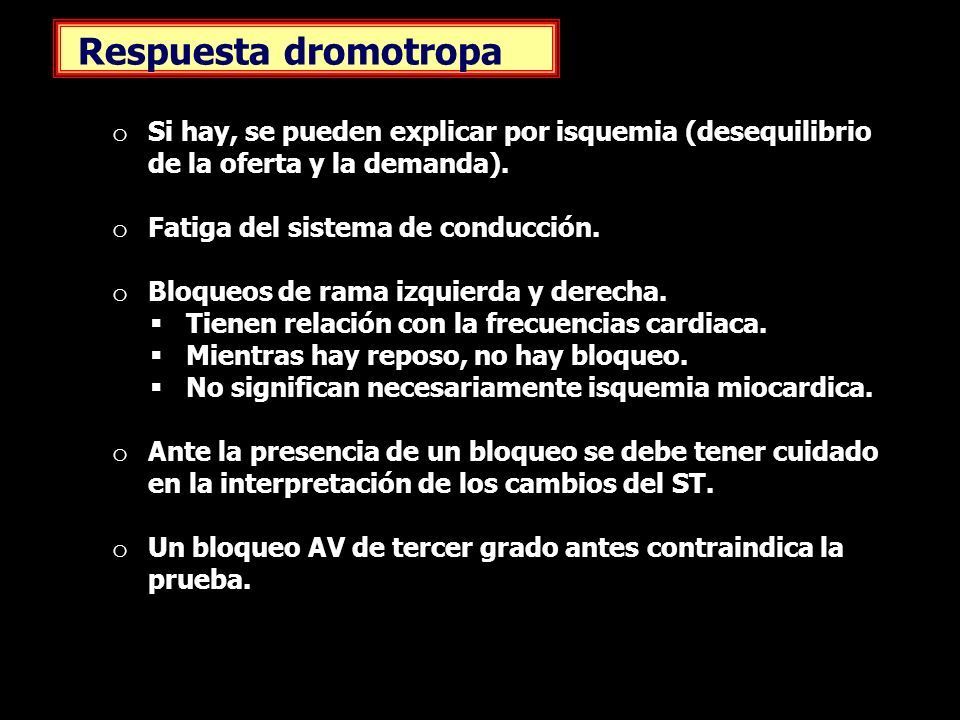 Respuesta dromotropa

o Si hay, se pueden explicar por isquemia (desequilibrio de la oferta y la demanda).

o Fatiga del sistema de conducción.

o Bloqueos de rama izquierda y derecha.
▪ Tienen relación con la frecuencias cardiaca.
▪ Mientras hay reposo, no hay bloqueo.
▪ No significan necesariamente isquemia miocardica.

o Ante la presencia de un bloqueo se debe tener cuidado en la interpretación de los cambios del ST.

o Un bloqueo AV de tercer grado antes contraindica la prueba.